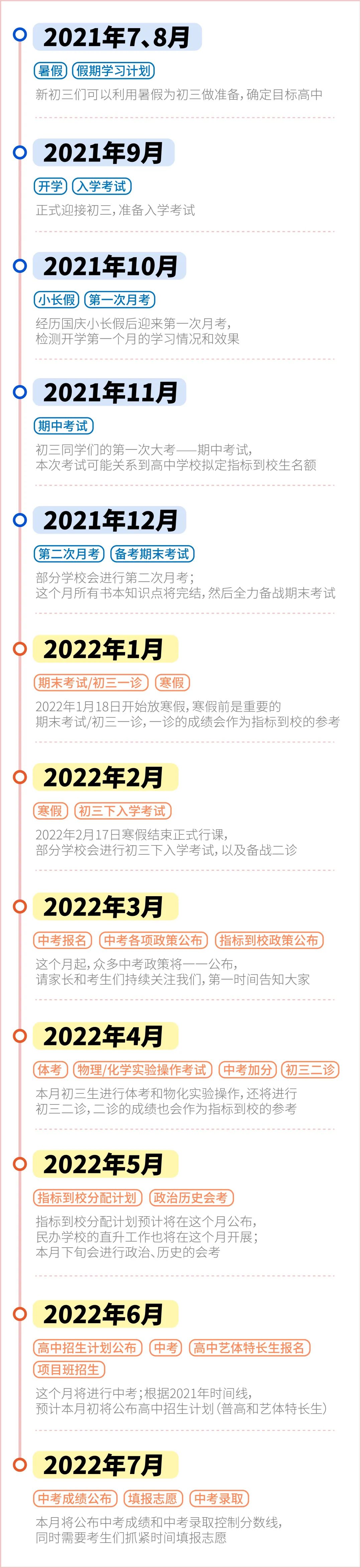 2021年7、8月

暑假 假期学习计划

新初三们可以利用暑假为初三做准备，确定目标高中

2021年9月

开学 入学考试

正式迎接初三，准备入学考试

2021年10月

小长假 第一次月考

经历国庆小长假后迎来第一次月考，检测开学第一个月的学习情况和效果

2021年11月

期中考试

初三同学们的第一次大考——期中考试，本次考试可能关系到高中学校拟定指标到校生名额

2021年12月

第二次月考 备考期末考试

部分学校会进行第二次月考；这个月所有书本知识点将完结，然后全力备战期末考试

2022年1月

期末考试/初三一诊 寒假

2022年1月18日开始放寒假，寒假前是重要的期末考试/初三一诊，一诊的成绩会作为指标到校的参考

2022年2月

寒假 初三下入学考试

2022年2月17日寒假结束正式行课，部分学校会进行初三下入学考试，以及备战二诊

2022年3月

中考报名 中考各项政策公布 指标到校政策公布

这个月起，众多中考政策将一一公布，请家长和考生们持续关注我们，第一时间告知大家

2022年4月

体考 物理/化学实验操作考试 中考加分 初三二诊

本月初三生进行体考和物化实验操作，还将进行初三二诊，二诊的成绩也会作为指标到校的参考

2022年5月

指标到校分配计划 政治历史会考

指标到校分配计划预计将在这个月公布，民办学校的直升工作也将在这个月开展；本月下旬会进行政治、历史的会考

2022年6月

高中招生计划公布 中考 高中艺体特长生报名 项目班招生

这个月将进行中考；根据2021年时间线，预计本月初将公布高中招生计划（普高和艺体特长生）

2022年7月

中考成绩公布 填报志愿 中考录取

本月将公布中考成绩和中考录取控制分数线，同时需要考生们抓紧时间填报志愿